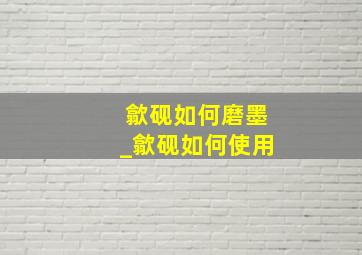 歙砚如何磨墨
_歙砚如何使用